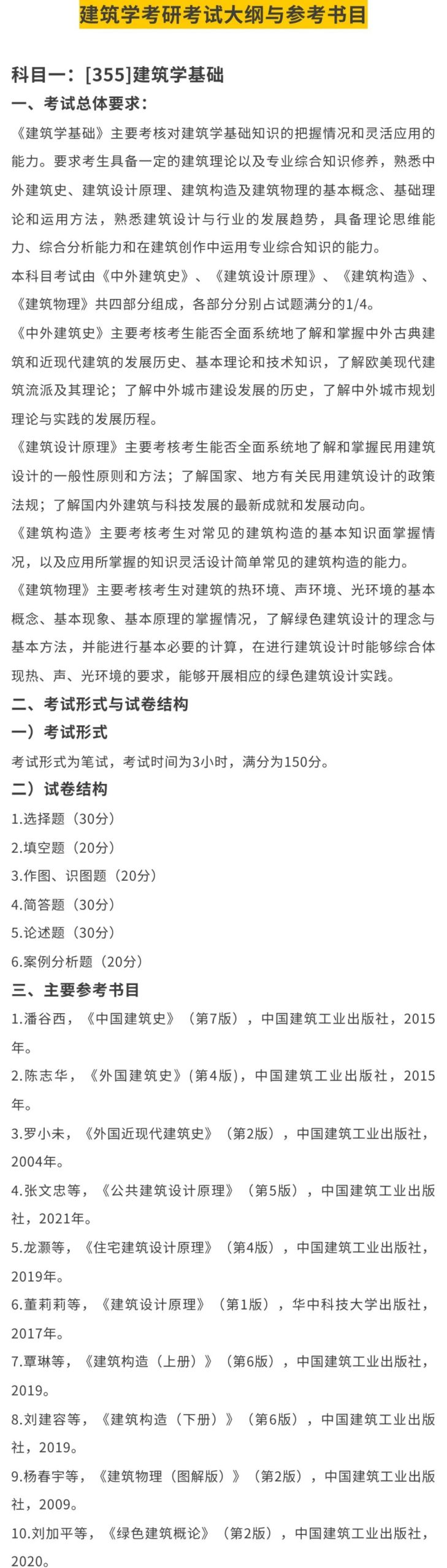 建筑学考研考试大纲与参考书目

科目一：[355]建筑学基础

一、考试总体要求：

《建筑学基础》主要考核对建筑学基础知识的把握情况和灵活应用的能力。要求考生具备一定的建筑理论以及专业综合知识修养，熟悉中外建筑史、建筑设计原理、建筑构造及建筑物理的基本概念、基础理论和运用方法，熟悉建筑设计与行业的发展趋势，具备理论思维能力、综合分析能力和在建筑创作中运用专业综合知识的能力。

本科目考试由《中外建筑史》、《建筑设计原理》、《建筑构造》、《建筑物理》共四部分组成，各部分分别占试题满分的1/4。

《中外建筑史》主要考核考生能否全面系统地了解和掌握中外古典建筑和近现代建筑的发展历史、基本理论和技术知识，了解欧美现代建筑流派及其理论；了解中外城市建设发展的历史，了解中外城市规划理论与实践的发展历程。

《建筑设计原理》主要考核考生能否全面系统地了解和掌握民用建筑设计的一般性原则和方法；了解国家、地方有关民用建筑设计的政策法规；了解国内外建筑与科技发展的最新成就和发展动向。

《建筑构造》主要考核考生对常见的建筑构造的基本知识面掌握情况，以及应用所掌握的知识灵活设计简单常见的建筑构造的能力。

《建筑物理》主要考核考生对建筑的热环境、声环境、光环境的基本概念、基本现象、基本原理的掌握情况，了解绿色建筑设计的理念与基本方法，并能进行基本必要的计算，在进行建筑设计时能够综合体现热、声、光环境的要求，能够开展相应的绿色建筑设计实践。

二、考试形式与试卷结构

一）考试形式

考试形式为笔试，考试时间为3小时，满分为150分。

二）试卷结构

1.选择题（30分）

2.填空题（20分）

3.作图、识图题（20分）

4.简答题（30分）

5.论述题（30分）

6.案例分析题（20分）

三、主要参考书目

1.潘谷西，《中国建筑史》（第7版），中国建筑工业出版社，2015年。

2.陈志华，《外国建筑史》(第4版)，中国建筑工业出版社，2015年。

3.罗小未，《外国近现代建筑史》（第2版），中国建筑工业出版社，2004年。

4.张文忠等，《公共建筑设计原理》（第5版），中国建筑工业出版社，2021年。

5.龙灏等，《住宅建筑设计原理》（第4版），中国建筑工业出版社，2019年。

6.董莉莉等，《建筑设计原理》（第1版），华中科技大学出版社，2017年。

7.覃琳等，《建筑构造（上册）》（第6版），中国建筑工业出版社，2019。

8.刘建容等，《建筑构造（下册）》（第6版），中国建筑工业出版社，2019。

9.杨春宇等，《建筑物理（图解版）》（第2版），中国建筑工业出版社，2009。

10.刘加平等，《绿色建筑概论》（第2版），中国建筑工业出版社，2020。